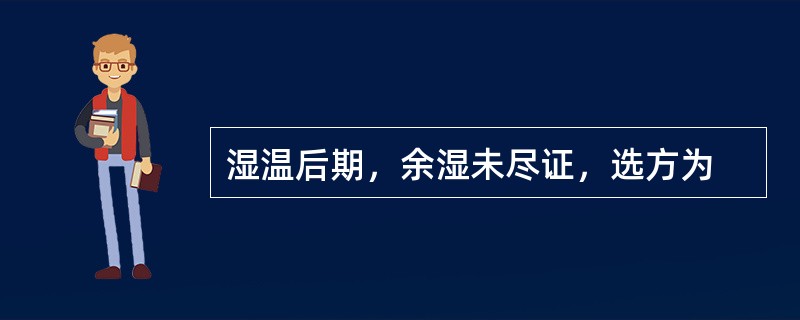 湿温后期，余湿未尽证，选方为